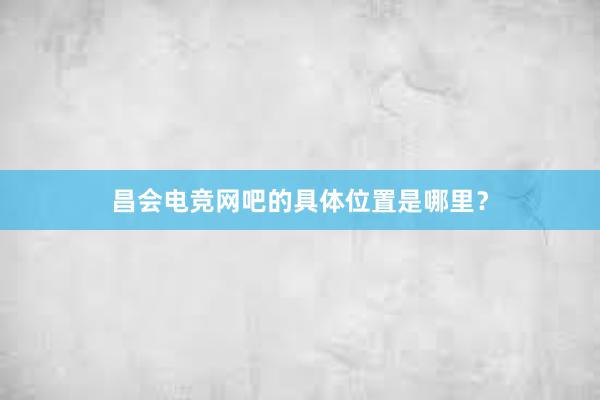 昌会电竞网吧的具体位置是哪里？